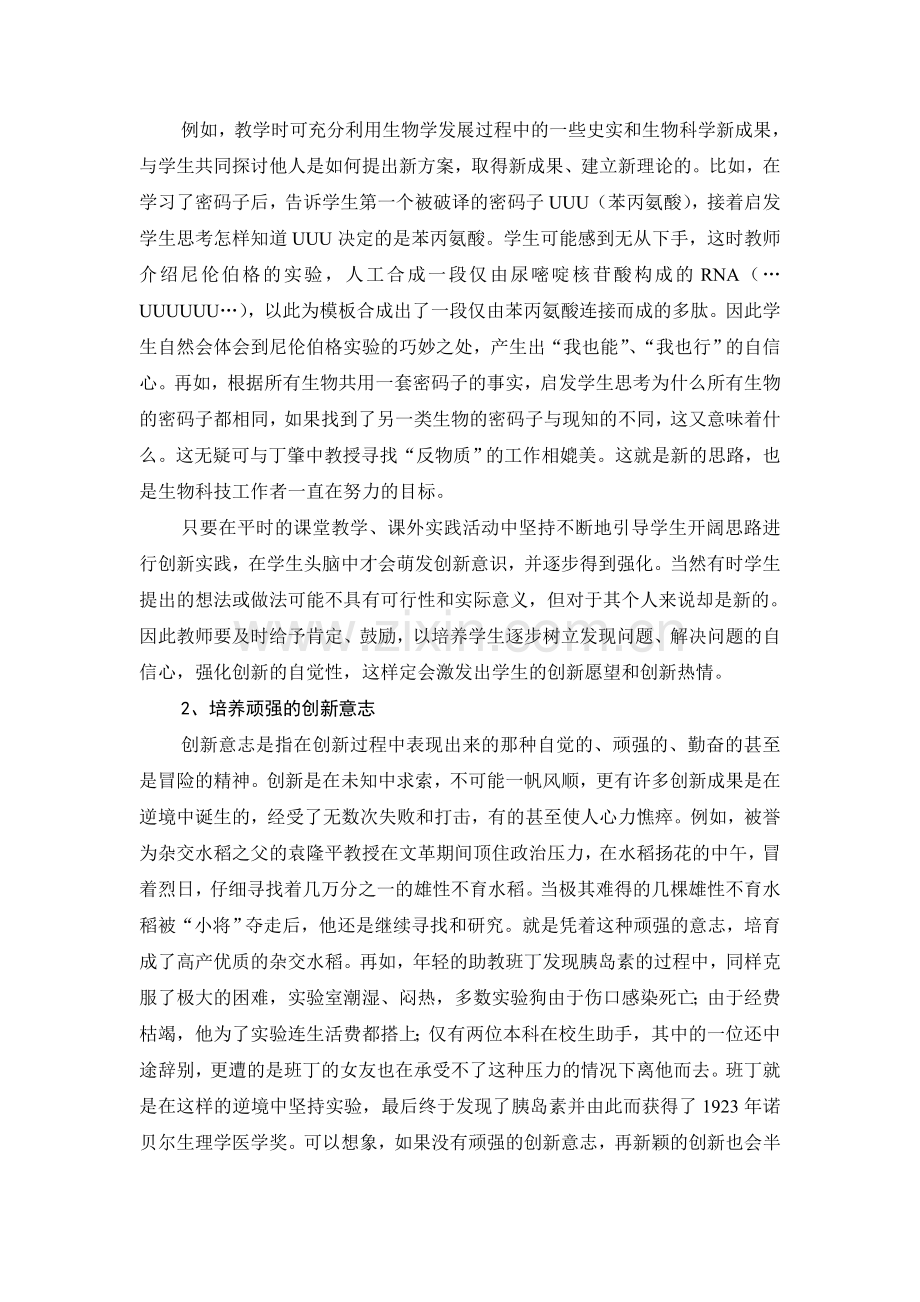 例如，教学时可充分利用生物学发展过程中的一些史实和生物科学新成果，与学生共同探讨他人是如何提出新方案，取得新成果、建立新理论的。比如，在学习了密码子后，告诉学生第一个被破译的密码子UUU（苯丙氨酸），接着启发学生思考怎样知道UUU决定的是苯丙氨酸。学生可能感到无从下手，这时教师介绍尼伦伯格的实验，人工合成一段仅由尿嘧啶核苷酸构成的RNA（…UUUUUU…），以此为模板合成出了一段仅由苯丙氨酸连接而成的多肽。因此学生自然会体会到尼伦伯格实验的巧妙之处，产生出“我也能”、“我也行”的自信心。再如，根据所有生物共用一套密码子的事实，启发学生思考为什么所有生物的密码子都相同，如果找到了另一类生物的密码子与现知的不同，这又意味着什么。这无疑可与丁肇中教授寻找“反物质”的工作相媲美。这就是新的思路，也是生物科技工作者一直在努力的目标。

只要在平时的课堂教学、课外实践活动中坚持不断地引导学生开阔思路进行创新实践，在学生头脑中才会萌发创新意识，并逐步得到强化。当然有时学生提出的想法或做法可能不具有可行性和实际意义，但对于其个人来说却是新的。因此教师要及时给予肯定、鼓励，以培养学生逐步树立发现问题、解决问题的自信心，强化创新的自觉性，这样定会激发出学生的创新愿望和创新热情。

2、培养顽强的创新意志

创新意志是指在创新过程中表现出来的那种自觉的、顽强的、勤奋的甚至是冒险的精神。创新是在未知中求索，不可能一帆风顺，更有许多创新成果是在逆境中诞生的，经受了无数次失败和打击，有的甚至使人心力憔瘁。例如，被誉为杂交水稻之父的袁隆平教授在文革期间顶住政治压力，在水稻扬花的中午，冒着烈日，仔细寻找着几万分之一的雄性不育水稻。当极其难得的几棵雄性不育水稻被“小将”夺走后，他还是继续寻找和研究。就是凭着这种顽强的意志，培育成了高产优质的杂交水稻。再如，年轻的助教班丁发现胰岛素的过程中，同样克服了极大的困难，实验室潮湿、闷热，多数实验狗由于伤口感染死亡；由于经费枯竭，他为了实验连生活费都搭上；仅有两位本科在校生助手，其中的一位还中途辞别，更遭的是班丁的女友也在承受不了这种压力的情况下离他而去。班丁就是在这样的逆境中坚持实验，最后终于发现了胰岛素并由此而获得了1923年诺贝尔生理学医学奖。可以想象，如果没有顽强的创新意志，再新颖的创新也会半

www.zixin.com.cn